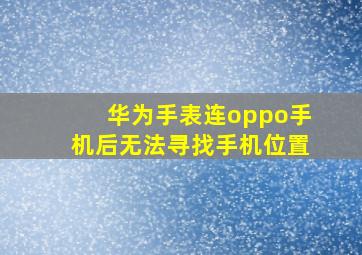 华为手表连oppo手机后无法寻找手机位置